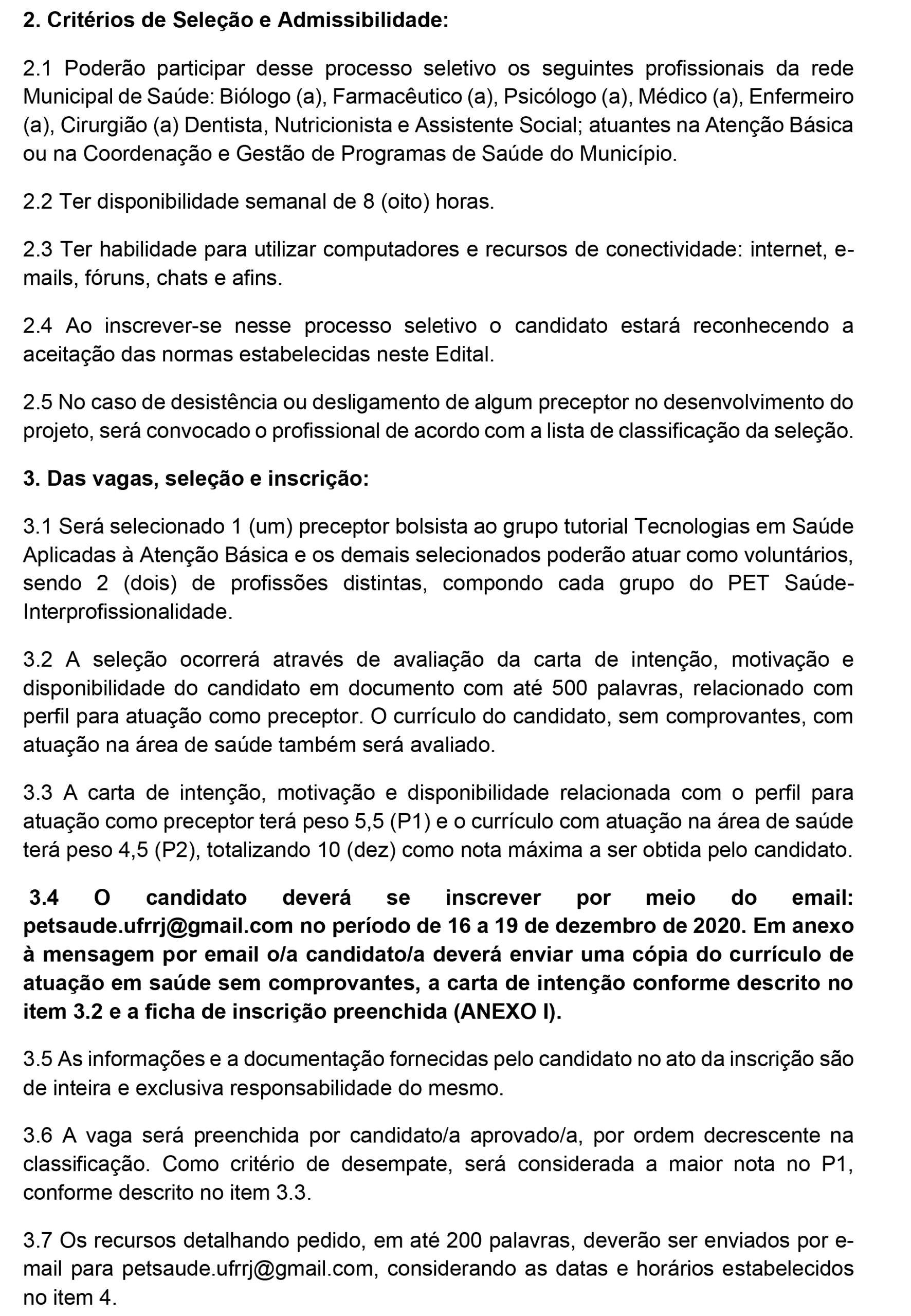 2. Critérios de Seleção e Admissibilidade:

2.1 Poderão participar desse processo seletivo os seguintes profissionais da rede Municipal de Saúde: Biólogo (a), Farmacêutico (a), Psicólogo (a), Médico (a), Enfermeiro (a), Cirurgião (a) Dentista, Nutricionista e Assistente Social; atuantes na Atenção Básica ou na Coordenação e Gestão de Programas de Saúde do Município.

2.2 Ter disponibilidade semanal de 8 (oito) horas.

2.3 Ter habilidade para utilizar computadores e recursos de conectividade: internet, e-mails, fóruns, chats e afins.

2.4 Ao inscrever-se nesse processo seletivo o candidato estará reconhecendo a aceitação das normas estabelecidas neste Edital.

2.5 No caso de desistência ou desligamento de algum preceptor no desenvolvimento do projeto, será convocado o profissional de acordo com a lista de classificação da seleção.

3. Das vagas, seleção e inscrição:

3.1 Será selecionado 1 (um) preceptor bolsista ao grupo tutorial Tecnologias em Saúde Aplicadas à Atenção Básica e os demais selecionados poderão atuar como voluntários, sendo 2 (dois) de profissões distintas, compondo cada grupo do PET Saúde-Interprofissionalidade.

3.2 A seleção ocorrerá através de avaliação da carta de intenção, motivação e disponibilidade do candidato em documento com até 500 palavras, relacionado com perfil para atuação como preceptor. O currículo do candidato, sem comprovantes, com atuação na área de saúde também será avaliado.

3.3 A carta de intenção, motivação e disponibilidade relacionada com o perfil para atuação como preceptor terá peso 5,5 (P1) e o currículo com atuação na área de saúde terá peso 4,5 (P2), totalizando 10 (dez) como nota máxima a ser obtida pelo candidato.

3.4 O candidato deverá se inscrever por meio do email: petsaude.ufrrj@gmail.com no período de 16 a 19 de dezembro de 2020. Em anexo à mensagem por email o/a candidato/a deverá enviar uma cópia do currículo de atuação em saúde sem comprovantes, a carta de intenção conforme descrito no item 3.2 e a ficha de inscrição preenchida (ANEXO I).

3.5 As informações e a documentação fornecidas pelo candidato no ato da inscrição são de inteira e exclusiva responsabilidade do mesmo.

3.6 A vaga será preenchida por candidato/a aprovado/a, por ordem decrescente na classificação. Como critério de desempate, será considerada a maior nota no P1, conforme descrito no item 3.3.

3.7 Os recursos detalhando pedido, em até 200 palavras, deverão ser enviados por e-mail para petsaude.ufrrj@gmail.com, considerando as datas e horários estabelecidos no item 4.